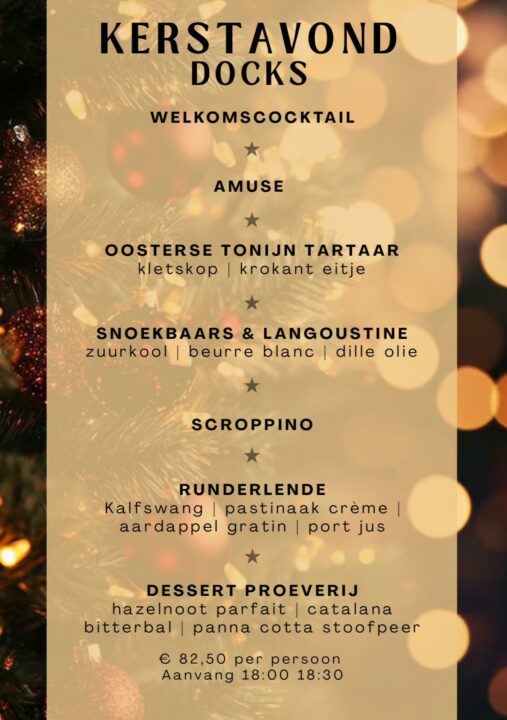 KERSTAVOND
DOCKS

WELKOMSCOCKTAIL

★

AMUSE

★

OOSTERSE TONIJN TARTAAR
kletskop | krokant eitje

★

SNOEKBAARS & LANGOUSTINE
zuurkool | beurre blanc | dille olie

★

SCROPPINO

★

RUNDERLENDE
Kalfswang | pastinaak crème | aardappel gratin | port jus

★

DESSERT PROEVERIJ
hazelnoot parfait | catalana bitterbal | panna cotta stoofpeer

€ 82,50 per persoon
Aanvang 18:00 18:30